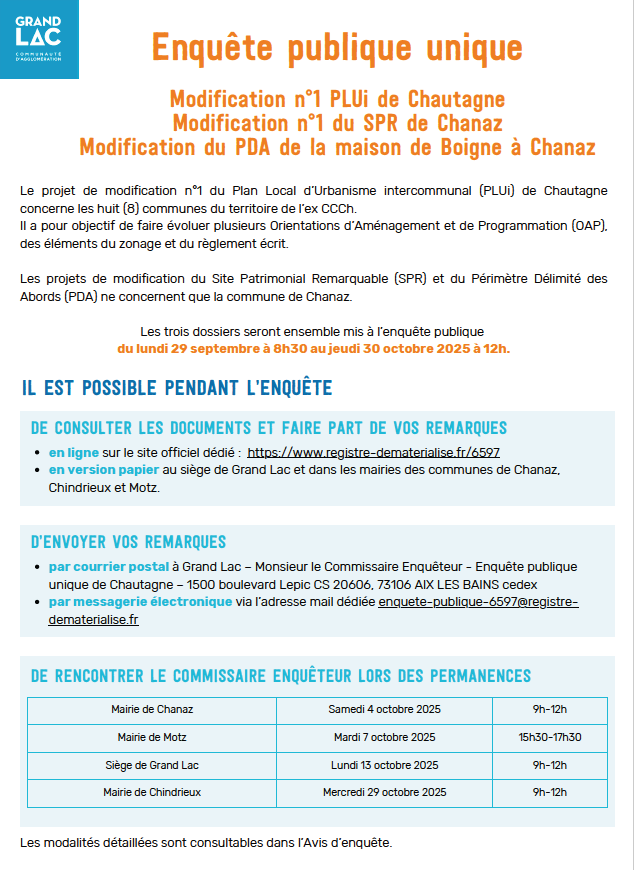 GRAND LAC
COMMUNAUTÉ D'AGGLOMÉRATION

Enquête publique unique

Modification n°1 PLUi de Chautagne
Modification n°1 du SPR de Chanaz
Modification du PDA de la maison de Boigne à Chanaz

Le projet de modification n°1 du Plan Local d'Urbanisme intercommunal (PLUi) de Chautagne concerne les huit (8) communes du territoire de l'ex CCCh.
Il a pour objectif de faire évoluer plusieurs Orientations d'Aménagement et de Programmation (OAP), des éléments du zonage et du règlement écrit.

Les projets de modification du Site Patrimonial Remarquable (SPR) et du Périmètre Délimité des Abords (PDA) ne concernent que la commune de Chanaz.

Les trois dossiers seront ensemble mis à l'enquête publique
du lundi 29 septembre à 8h30 au jeudi 30 octobre 2025 à 12h.

IL EST POSSIBLE PENDANT L'ENQUÊTE

DE CONSULTER LES DOCUMENTS ET FAIRE PART DE VOS REMARQUES
• en ligne sur le site officiel dédié : https://www.registre-dematerialise.fr/6597
• en version papier au siège de Grand Lac et dans les mairies des communes de Chanaz, Chindrieux et Motz.

D'ENVOYER VOS REMARQUES
• par courrier postal à Grand Lac – Monsieur le Commissaire Enquêteur - Enquête publique unique de Chautagne – 1500 boulevard Lepic CS 20606, 73106 AIX LES BAINS cedex
• par messagerie électronique via l'adresse mail dédiée enquete-publique-6597@registre-dematerialise.fr

DE RENCONTRER LE COMMISSAIRE ENQUÊTEUR LORS DES PERMANENCES

| Mairie de Chanaz | Samedi 4 octobre 2025 | 9h-12h |
|---|---|---|
| Mairie de Motz | Mardi 7 octobre 2025 | 15h30-17h30 |
| Siège de Grand Lac | Lundi 13 octobre 2025 | 9h-12h |
| Mairie de Chindrieux | Mercredi 29 octobre 2025 | 9h-12h |

Les modalités détaillées sont consultables dans l'Avis d'enquête.